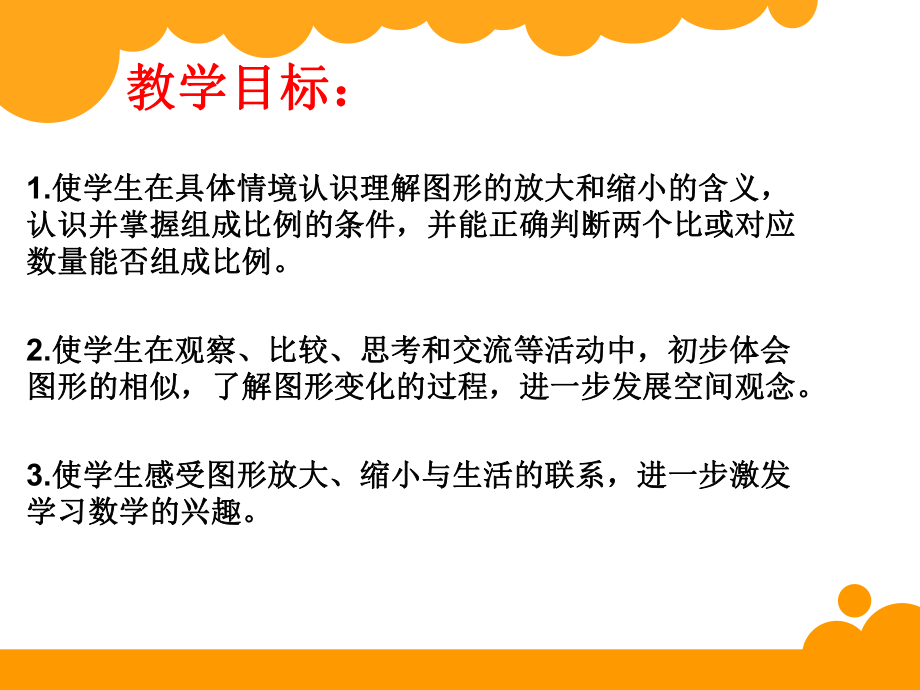 教学目标：

1.使学生在具体情境认识理解图形的放大和缩小的含义，认识并掌握组成比例的条件，并能正确判断两个比或对应数量能否组成比例。

2.使学生在观察、比较、思考和交流等活动中，初步体会图形的相似，了解图形变化的过程，进一步发展空间观念。

3.使学生感受图形放大、缩小与生活的联系，进一步激发学习数学的兴趣。